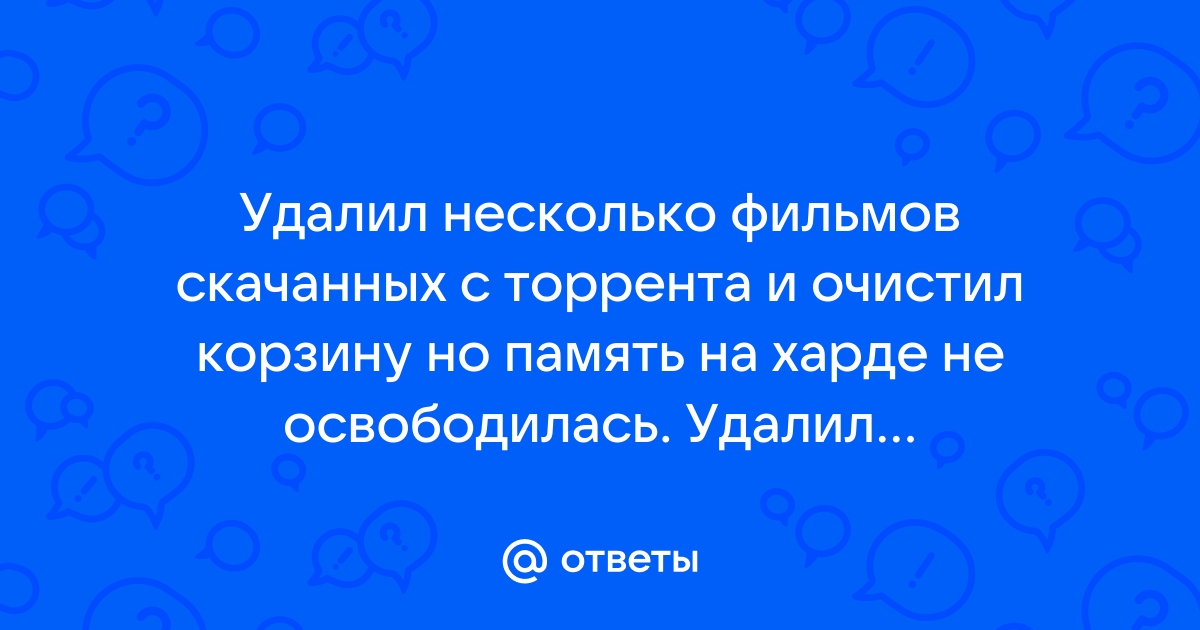 Удалил несколько фильмов скачанных с торрента и очистил корзину но память на харде не освободилась. Удалил...

@ ответы